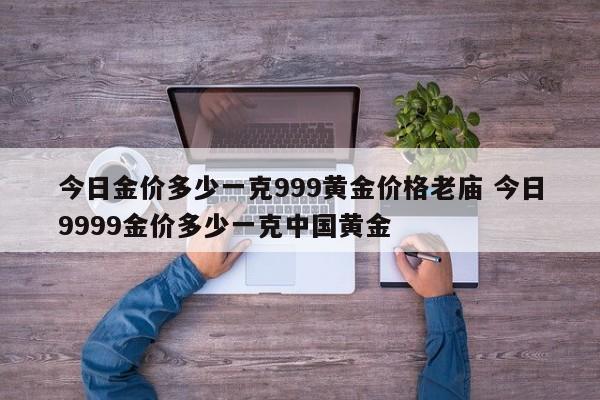 今日金价多少一克999黄金价格老庙 今日9999金价多少一克中国黄金